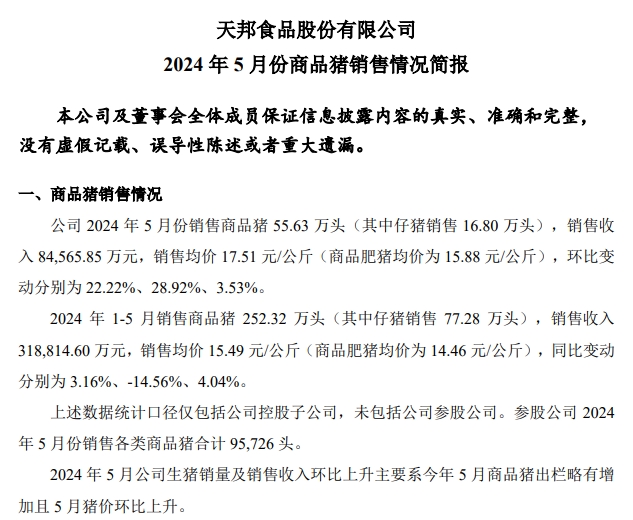 天邦食品股份有限公司
2024 年 5 月份商品猪销售情况简报

本公司及董事会全体成员保证信息披露内容的真实、准确和完整，没有虚假记载、误导性陈述或者重大遗漏。

一、商品猪销售情况

公司 2024 年 5 月份销售商品猪 55.63 万头（其中仔猪销售 16.80 万头），销售收入 84,565.85 万元，销售均价 17.51 元/公斤（商品肥猪均价为 15.88 元/公斤），环比变动分别为 22.22%、28.92%、3.53%。

2024 年 1-5 月销售商品猪 252.32 万头（其中仔猪销售 77.28 万头），销售收入 318,814.60 万元，销售均价 15.49 元/公斤（商品肥猪均价为 14.46 元/公斤），同比变动分别为 3.16%、-14.56%、4.04%。

上述数据统计口径仅包括公司控股子公司，未包括公司参股公司。参股公司 2024 年 5 月份销售各类商品猪合计 95,726 头。

2024 年 5 月公司生猪销量及销售收入环比上升主要系今年 5 月商品猪出栏略有增加且 5 月猪价环比上升。